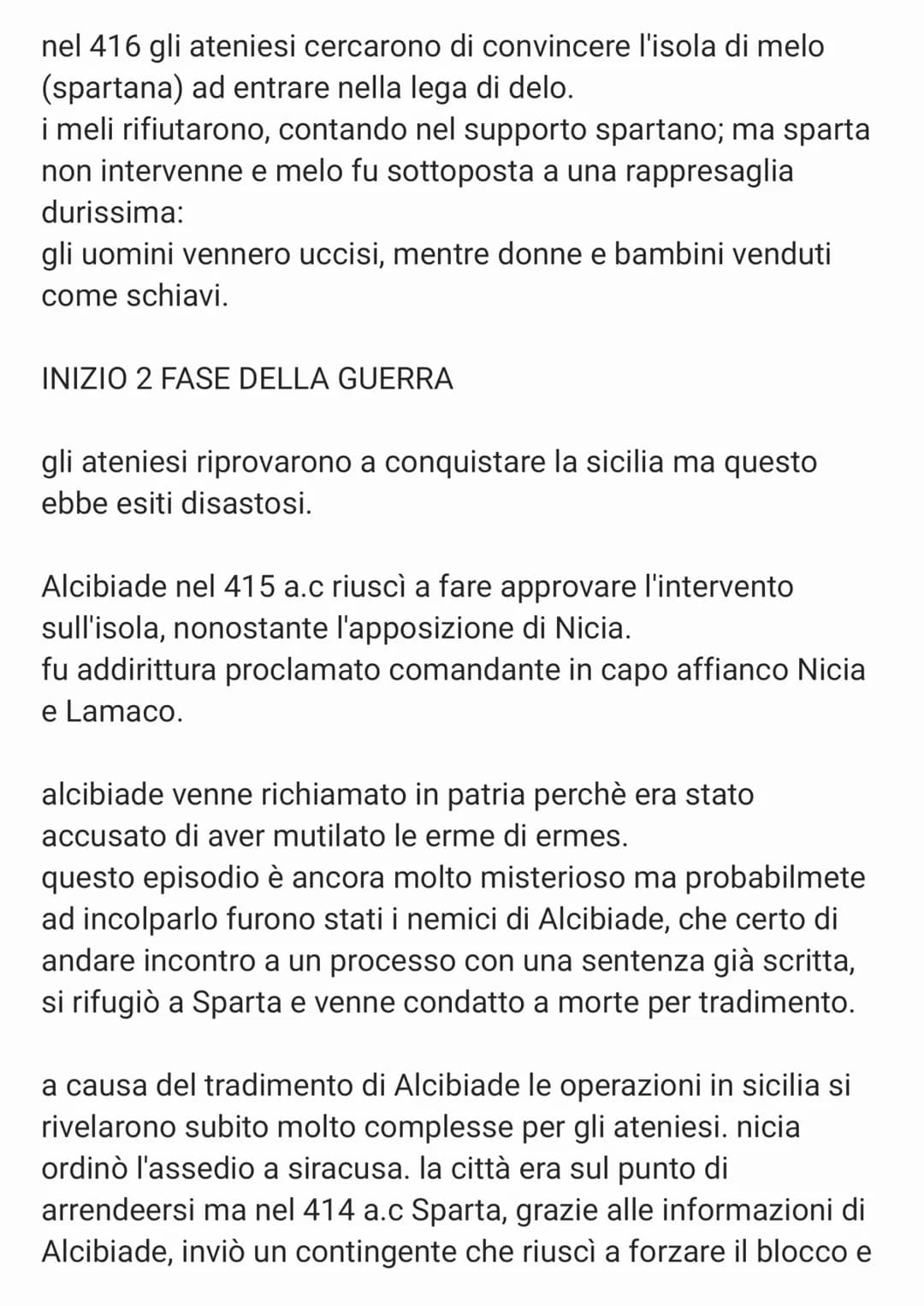 nel 416 gli ateniesi cercarono di convincere l'isola di melo (spartana) ad entrare nella lega di delo.
i meli rifiutarono, contando nel supporto spartano; ma sparta non intervenne e melo fu sottoposta a una rappresaglia durissima:
gli uomini vennero uccisi, mentre donne e bambini venduti come schiavi.

INIZIO 2 FASE DELLA GUERRA

gli ateniesi riprovarono a conquistare la sicilia ma questo ebbe esiti disastosi.

Alcibiade nel 415 a.c riuscì a fare approvare l'intervento sull'isola, nonostante l'apposizione di Nicia.
fu addirittura proclamato comandante in capo affianco Nicia e Lamaco.

alcibiade venne richiamato in patria perchè era stato accusato di aver mutilato le erme di ermes.
questo episodio è ancora molto misterioso ma probabilmete ad incolparlo furono stati i nemici di Alcibiade, che certo di andare incontro a un processo con una sentenza già scritta, si rifugiò a Sparta e venne condatto a morte per tradimento.

a causa del tradimento di Alcibiade le operazioni in sicilia si rivelarono subito molto complesse per gli ateniesi. nicia ordinò l'assedio a siracusa. la città era sul punto di arrendeersi ma nel 414 a.c Sparta, grazie alle informazioni di Alcibiade, inviò un contingente che riuscì a forzare il blocco e